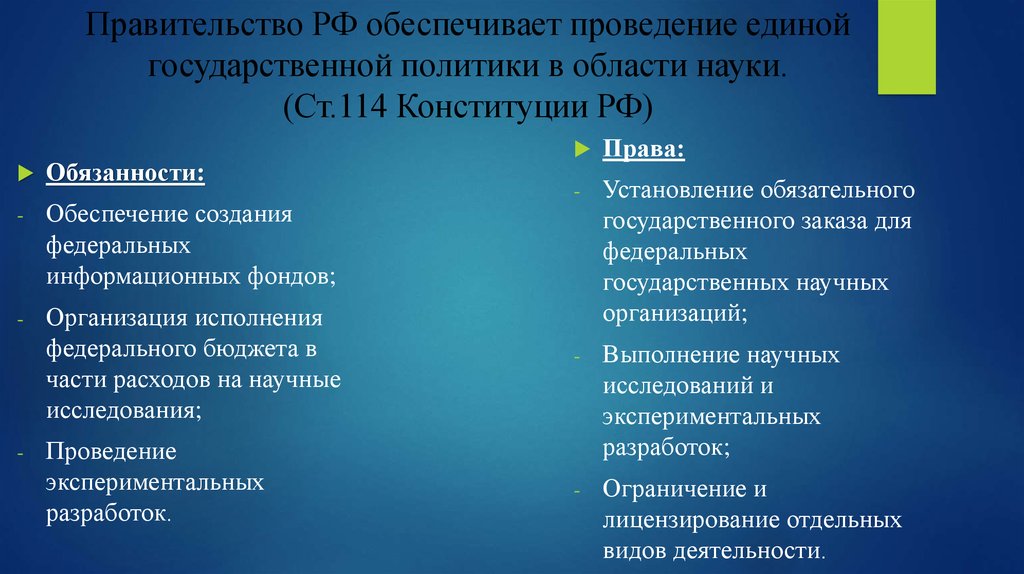 Правительство РФ обеспечивает проведение единой государственной политики в области науки. (Ст.114 Конституции РФ)

Обязанности:

- Обеспечение создания федеральных информационных фондов;
- Организация исполнения федерального бюджета в части расходов на научные исследования;
- Проведение экспериментальных разработок.

Права:

- Установление обязательного государственного заказа для федеральных государственных научных организаций;
- Выполнение научных исследований и экспериментальных разработок;
- Ограничение и лицензирование отдельных видов деятельности.